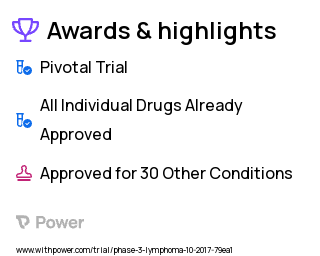 Awards & highlights

Pivotal Trial

All Individual Drugs Already Approved

Approved for 30 Other Conditions

Power

www.withpower.com/trial/phase-3-lymphoma-10-2017-79ea1